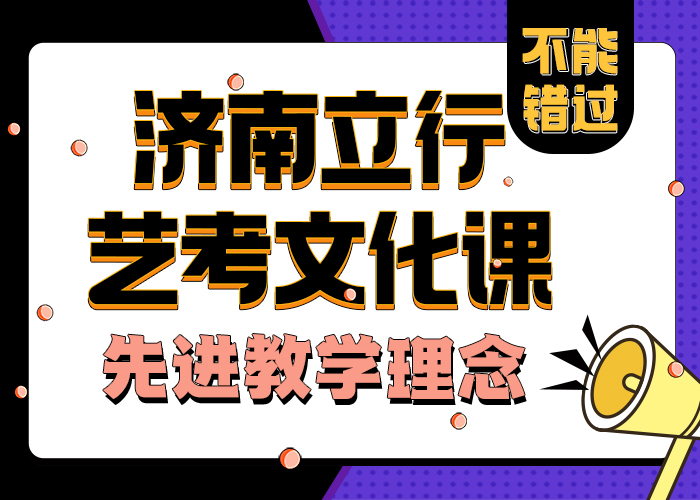 不能错过

济南立行
艺考文化课
先进教学理念